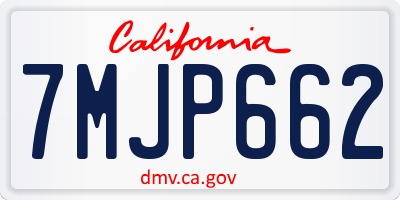 California

7MJP662

dmv.ca.gov